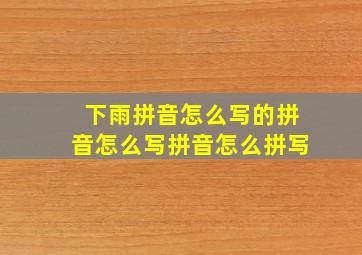 下雨拼音怎么写的拼音怎么写拼音怎么拼写